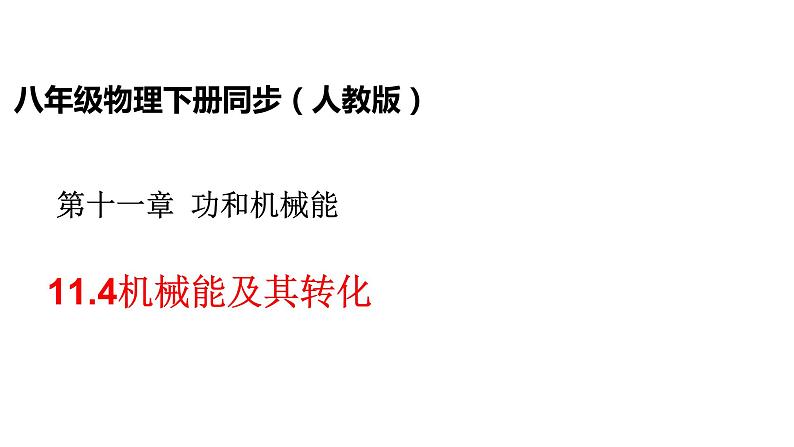 八年级物理下册同步（人教版）

第十一章  功和机械能

11.4机械能及其转化